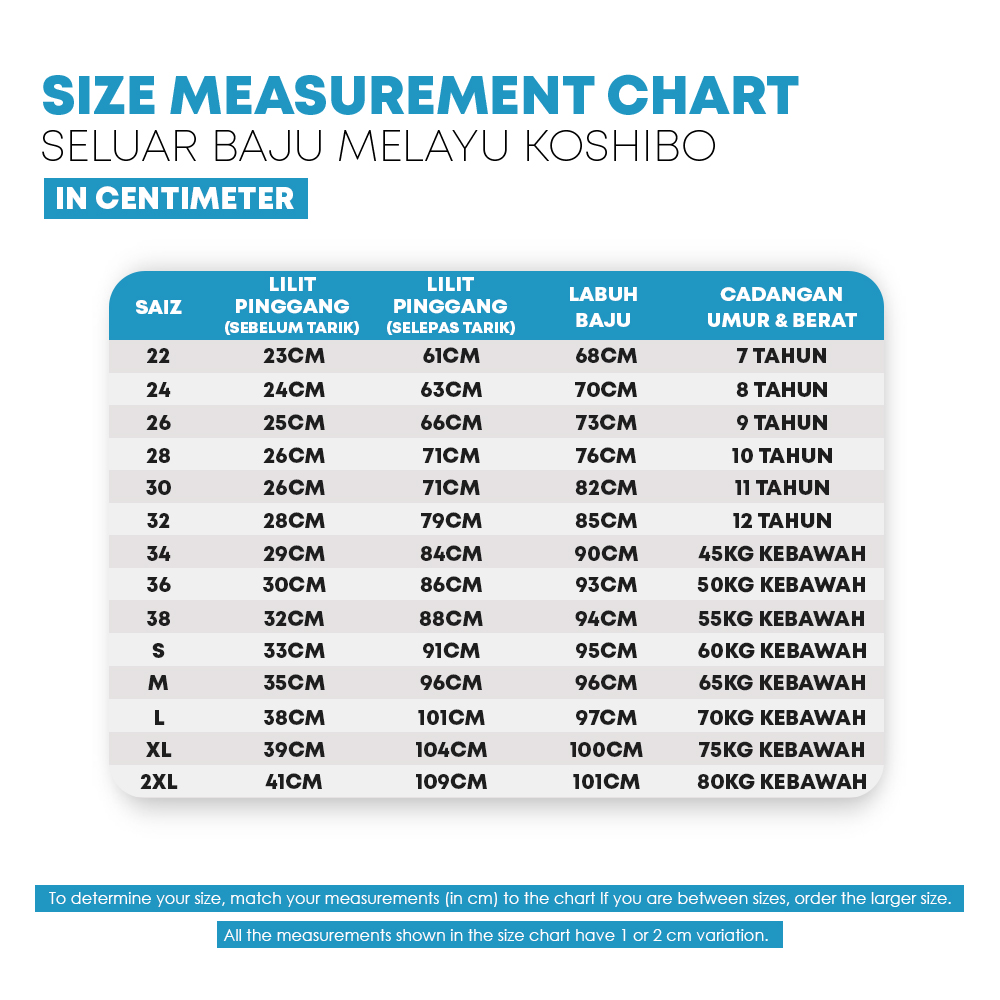 SIZE MEASUREMENT CHART
SELUAR BAJU MELAYU KOSHIBO
IN CENTIMETER

| SAIZ | LILIT PINGGANG (SEBELUM TARIK) | LILIT PINGGANG (SELEPAS TARIK) | LABUH BAJU | CADANGAN UMUR & BERAT |
|---|---|---|---|---|
| 22 | 23CM | 61CM | 68CM | 7 TAHUN |
| 24 | 24CM | 63CM | 70CM | 8 TAHUN |
| 26 | 25CM | 66CM | 73CM | 9 TAHUN |
| 28 | 26CM | 71CM | 76CM | 10 TAHUN |
| 30 | 26CM | 71CM | 82CM | 11 TAHUN |
| 32 | 28CM | 79CM | 85CM | 12 TAHUN |
| 34 | 29CM | 84CM | 90CM | 45KG KEBAWAH |
| 36 | 30CM | 86CM | 93CM | 50KG KEBAWAH |
| 38 | 32CM | 88CM | 94CM | 55KG KEBAWAH |
| S | 33CM | 91CM | 95CM | 60KG KEBAWAH |
| M | 35CM | 96CM | 96CM | 65KG KEBAWAH |
| L | 38CM | 101CM | 97CM | 70KG KEBAWAH |
| XL | 39CM | 104CM | 100CM | 75KG KEBAWAH |
| 2XL | 41CM | 109CM | 101CM | 80KG KEBAWAH |

To determine your size, match your measurements (in cm) to the chart If you are between sizes, order the larger size.

All the measurements shown in the size chart have 1 or 2 cm variation.